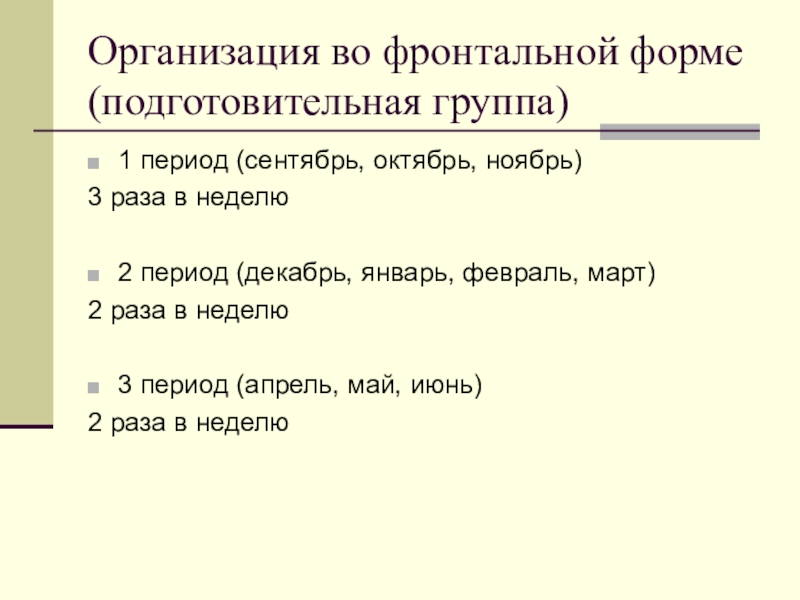 Организация во фронтальной форме (подготовительная группа)

1 период (сентябрь, октябрь, ноябрь)
3 раза в неделю

2 период (декабрь, январь, февраль, март)
2 раза в неделю

3 период (апрель, май, июнь)
2 раза в неделю